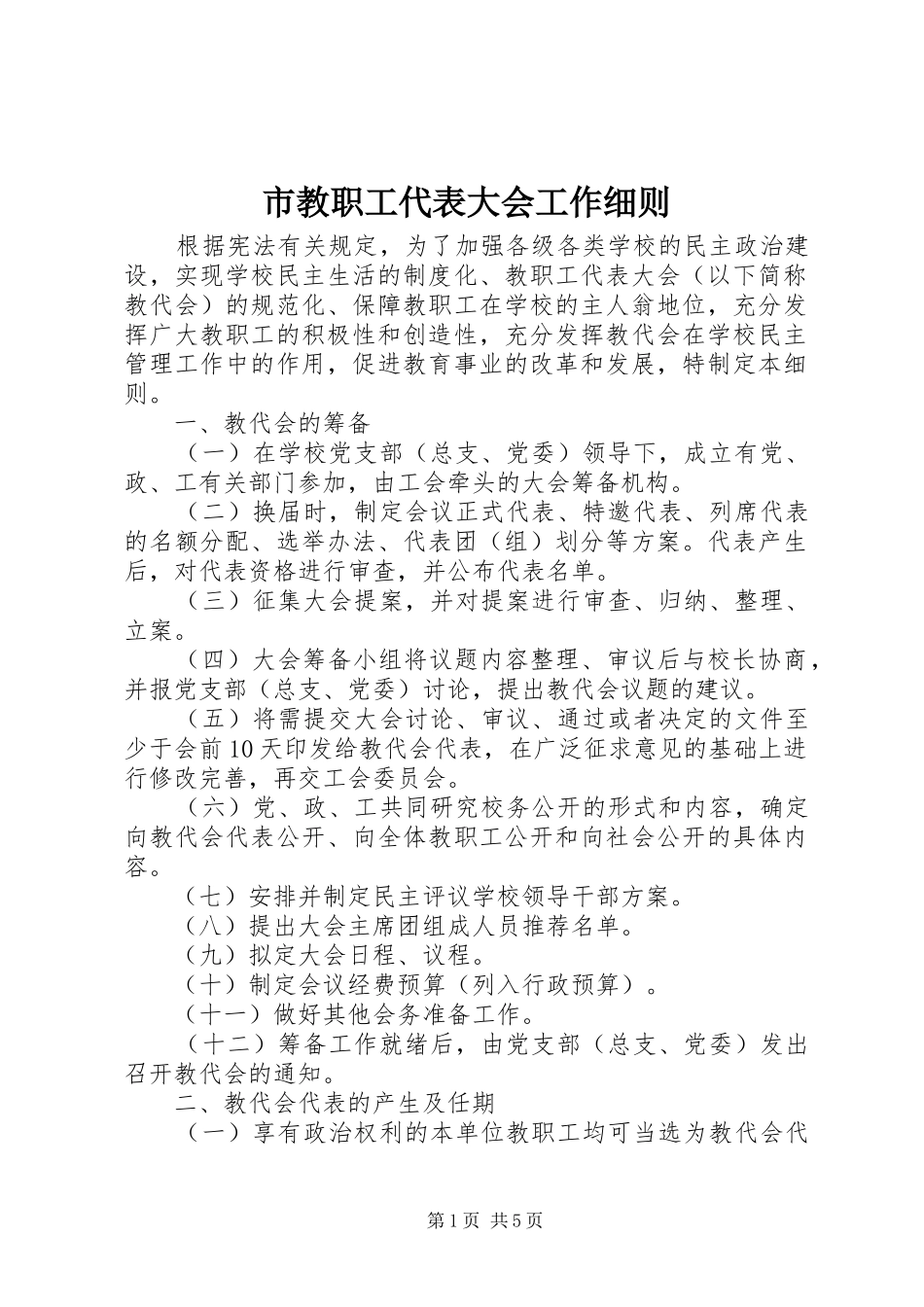 市教职工代表大会工作细则

根据宪法有关规定，为了加强各级各类学校的民主政治建设，实现学校民主生活的制度化、教职工代表大会（以下简称教代会）的规范化、保障教职工在学校的主人翁地位，充分发挥广大教职工的积极性和创造性，充分发挥教代会在学校民主管理工作中的作用，促进教育事业的改革和发展，特制定本细则。

一、教代会的筹备

（一）在学校党支部（总支、党委）领导下，成立有党、政、工有关部门参加，由工会牵头的大会筹备机构。

（二）换届时，制定会议正式代表、特邀代表、列席代表的名额分配、选举办法、代表团（组）划分等方案。代表产生后，对代表资格进行审查，并公布代表名单。

（三）征集大会提案，并对提案进行审查、归纳、整理、立案。

（四）大会筹备小组将议题内容整理、审议后与校长协商，并报党支部（总支、党委）讨论，提出教代会议题的建议。

（五）将需提交大会讨论、审议、通过或者决定的文件至少于会前10天印发给教代会代表，在广泛征求意见的基础上进行修改完善，再交工会委员会。

（六）党、政、工共同研究校务公开的形式和内容，确定向教代会代表公开、向全体教职工公开和向社会公开的具体内容。

（七）安排并制定民主评议学校领导干部方案。

（八）提出大会主席团组成人员推荐名单。

（九）拟定大会日程、议程。

（十）制定会议经费预算（列入行政预算）。

（十一）做好其他会务准备工作。

（十二）筹备工作就绪后，由党支部（总支、党委）发出召开教代会的通知。

二、教代会代表的产生及任期

（一）享有政治权利的本单位教职工均可当选为教代会代

第1页 共5页